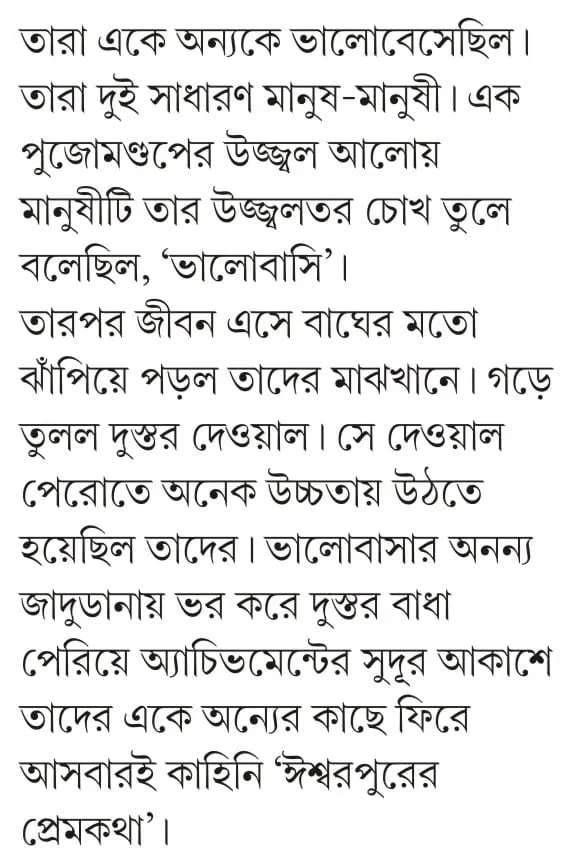 তারা একে অন্যকে ভালোবেসেছিল। তারা দুই সাধারণ মানুষ-মানুষী। এক পুজোমণ্ডপের উজ্জ্বল আলোয় মানুষীটি তার উজ্জ্বলতর চোখ তুলে বলেছিল, 'ভালোবাসি'।
তারপর জীবন এসে বাঘের মতো ঝাঁপিয়ে পড়ল তাদের মাঝখানে। গড়ে তুলল দুস্তর দেওয়াল। সে দেওয়াল পেরোতে অনেক উচ্চতায় উঠতে হয়েছিল তাদের। ভালোবাসার অনন্য জাদুডানায় ভর করে দুস্তর বাধা পেরিয়ে অ্যাচিভমেন্টের সুদূর আকাশে তাদের একে অন্যের কাছে ফিরে আসবারই কাহিনি 'ঈশ্বরপুরের প্রেমকথা'।